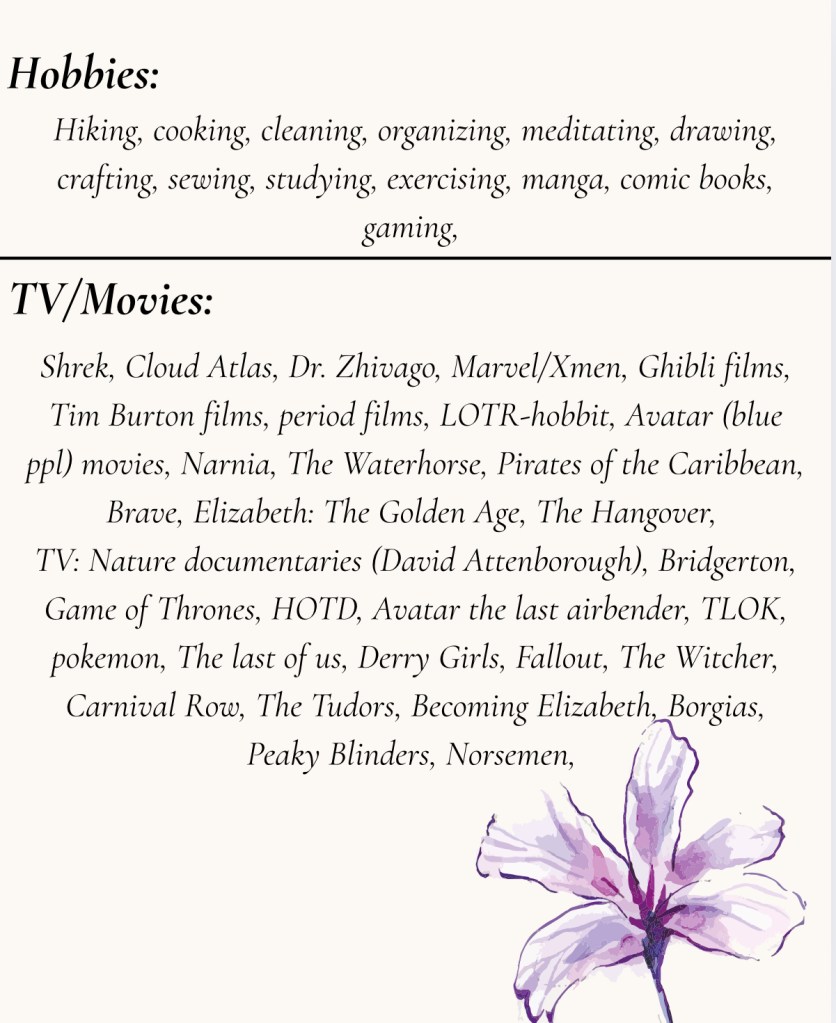 Hobbies:

Hiking, cooking, cleaning, organizing, meditating, drawing, crafting, sewing, studying, exercising, manga, comic books, gaming,

TV/Movies:

Shrek, Cloud Atlas, Dr. Zhivago, Marvel/Xmen, Ghibli films, Tim Burton films, period films, LOTR-hobbit, Avatar (blue ppl) movies, Narnia, The Waterhorse, Pirates of the Caribbean, Brave, Elizabeth: The Golden Age, The Hangover,
TV: Nature documentaries (David Attenborough), Bridgerton, Game of Thrones, HOTD, Avatar the last airbender, TLOK, pokemon, The last of us, Derry Girls, Fallout, The Witcher, Carnival Row, The Tudors, Becoming Elizabeth, Borgias, Peaky Blinders, Norsemen,